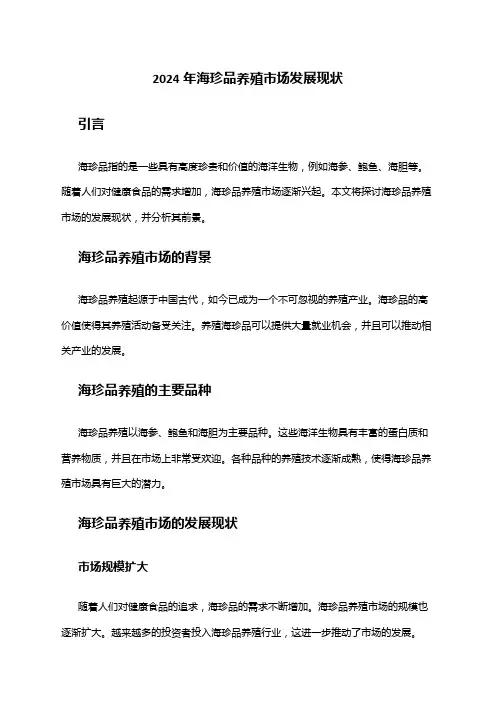 2024 年海珍品养殖市场发展现状

引言

海珍品指的是一些具有高度珍贵和价值的海洋生物，例如海参、鲍鱼、海胆等。随着人们对健康食品的需求增加，海珍品养殖市场逐渐兴起。本文将探讨海珍品养殖市场的发展现状，并分析其前景。

海珍品养殖市场的背景

海珍品养殖起源于中国古代，如今已成为一个不可忽视的养殖产业。海珍品的高价值使得其养殖活动备受关注。养殖海珍品可以提供大量就业机会，并且可以推动相关产业的发展。

海珍品养殖的主要品种

海珍品养殖以海参、鲍鱼和海胆为主要品种。这些海洋生物具有丰富的蛋白质和营养物质，并且在市场上非常受欢迎。各种品种的养殖技术逐渐成熟，使得海珍品养殖市场具有巨大的潜力。

海珍品养殖市场的发展现状

市场规模扩大

随着人们对健康食品的追求，海珍品的需求不断增加。海珍品养殖市场的规模也逐渐扩大。越来越多的投资者投入海珍品养殖行业，这进一步推动了市场的发展。